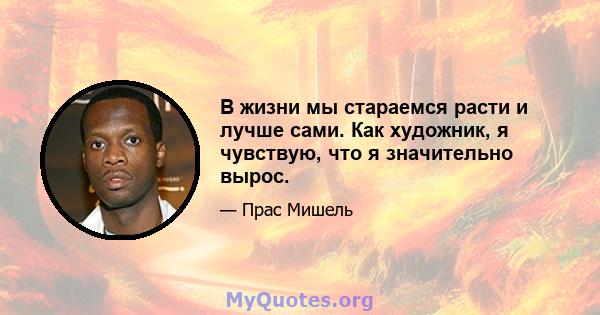 В жизни мы стараемся расти и лучше сами. Как художник, я чувствую, что я значительно вырос.

— Прас Мишель

MyQuotes.org